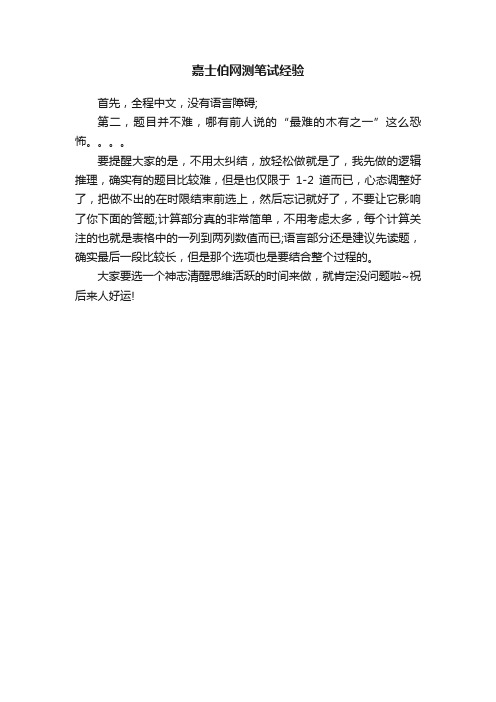 嘉士伯网测笔试经验

首先，全程中文，没有语言障碍;

第二，题目并不难，哪有前人说的“最难的木有之一”这么恐怖。。。。

要提醒大家的是，不用太纠结，放轻松做就是了，我先做的逻辑推理，确实有的题目比较难，但是也仅限于 1-2 道而已，心态调整好了，把做不出的在时限结束前选上，然后忘记就好了，不要让它影响了你下面的答题;计算部分真的非常简单，不用考虑太多，每个计算关注的也就是表格中的一列到两列数值而已;语言部分还是建议先读题，确实最后一段比较长，但是那个选项也是要结合整个过程的。

大家要选一个神志清醒思维活跃的时间来做，就肯定没问题啦~祝后来人好运!